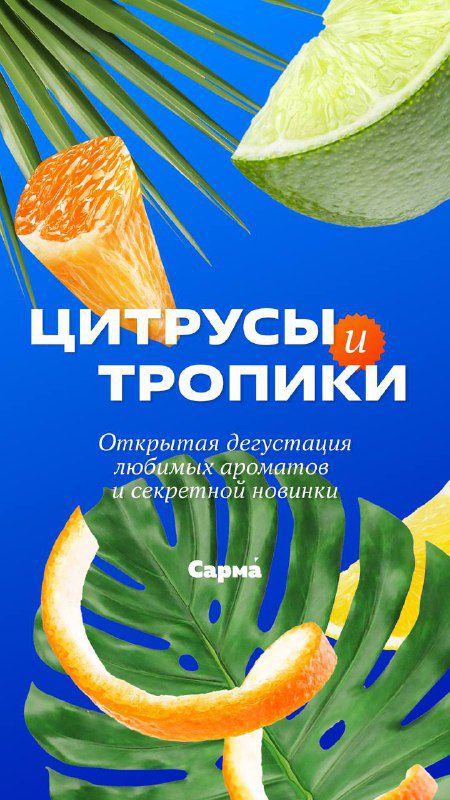 ЦИТРУСЫ и ТРОПИКИ

Открытая дегустация любимых ароматов и секретной новинки

Сарма́